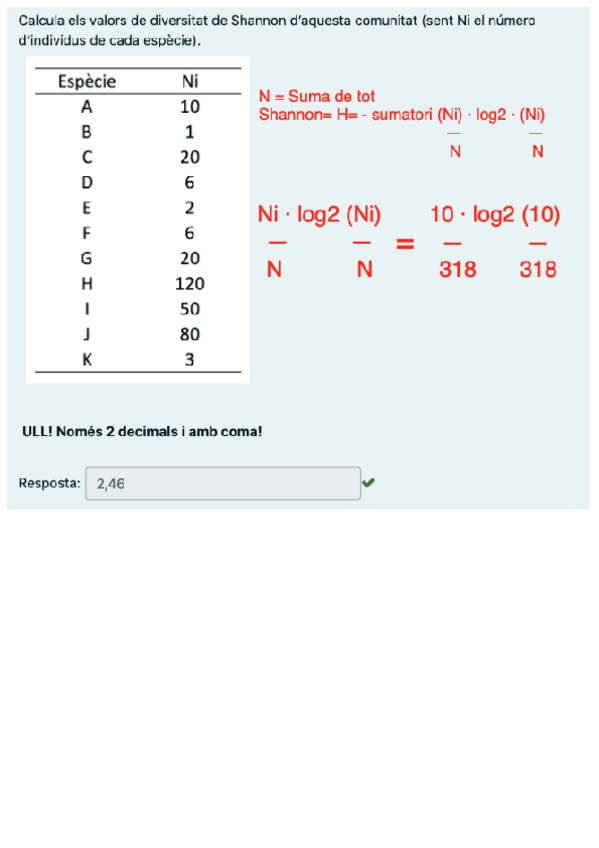 Calcula els valors de diversitat de Shannon d'aquesta comunitat (sent Ni el número d'individus de cada espècie).

| Espècie | Ni |
|---|---|
| A | 10 |
| B | 1 |
| C | 20 |
| D | 6 |
| E | 2 |
| F | 6 |
| G | 20 |
| H | 120 |
| I | 50 |
| J | 80 |
| K | 3 |

N = Suma de tot
Shannon= H= - sumatori $\frac{(Ni)}{N} \cdot \log2 \cdot \frac{(Ni)}{N}$

$\frac{Ni}{N} \cdot \log2 \frac{(Ni)}{N} = \frac{10}{318} \cdot \log2 \frac{(10)}{318}$

ULL! Només 2 decimals i amb coma!

Resposta: 2,46